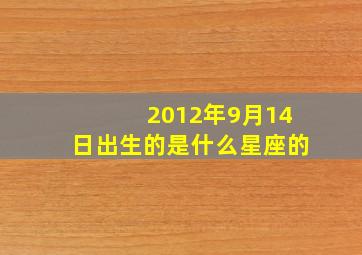 2012年9月14日出生的是什么星座的